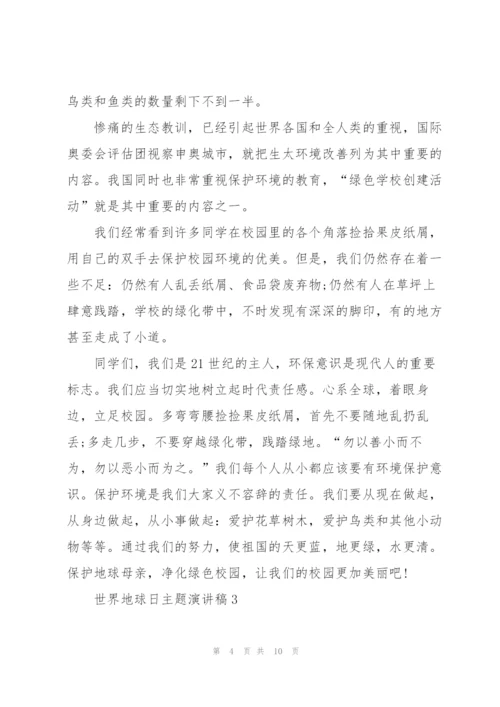 鸟类和鱼类的数量剩下不到一半。

惨痛的生态教训，已经引起世界各国和全人类的重视，国际奥委会评估团视察申奥城市，就把生太环境改善列为其中重要的内容。我国同时也非常重视保护环境的教育，“绿色学校创建活动”就是其中重要的内容之一。

我们经常看到许多同学在校园里的各个角落捡拾果皮纸屑，用自己的双手去保护校园环境的优美。但是，我们仍然存在着一些不足：仍然有人乱丢纸屑、食品袋废弃物;仍然有人在草坪上肆意践踏，学校的绿化带中，不时发现有深深的脚印，有的地方甚至走成了小道。

同学们，我们是21世纪的主人，环保意识是现代人的重要标志。我们应当切实地树立起时代责任感。心系全球，着眼身边，立足校园。多弯弯腰捡拾果皮纸屑，首先不要随地乱扔乱丢;多走几步，不要穿越绿化带，践踏绿地。“勿以善小而不为，勿以恶小而为之。”我们每个人从小都应该要有环境保护意识。保护环境是我们大家义不容辞的责任。我们要从现在做起，从身边做起，从小事做起：爱护花草树木，爱护鸟类和其他小动物等等。通过我们的努力，使祖国的天更蓝，地更绿，水更清。保护地球母亲，净化绿色校园，让我们的校园更加美丽吧!

世界地球日主题演讲稿3

第 4 页 共 10 页